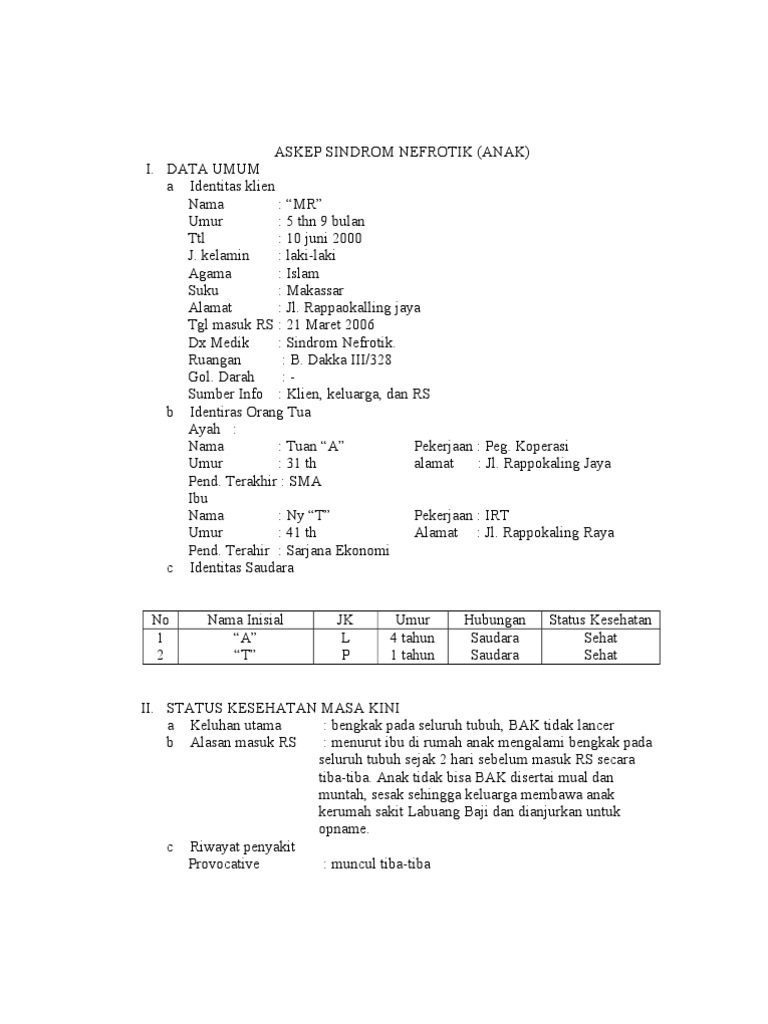 ASKEP SINDROM NEFROTIK (ANAK)

I. DATA UMUM

a Identitas klien

Nama : “MR”
Umur : 5 thn 9 bulan
Ttl : 10 juni 2000
J. kelamin : laki-laki
Agama : Islam
Suku : Makassar
Alamat : Jl. Rappaokalling jaya
Tgl masuk RS : 21 Maret 2006
Dx Medik : Sindrom Nefrotik.
Ruangan : B. Dakka III/328
Gol. Darah : -
Sumber Info : Klien, keluarga, dan RS

b Identiras Orang Tua

Ayah :
Nama : Tuan “A” Pekerjaan : Peg. Koperasi
Umur : 31 th alamat : Jl. Rappokaling Jaya
Pend. Terakhir : SMA
Ibu
Nama : Ny “T” Pekerjaan : IRT
Umur : 41 th Alamat : Jl. Rappokaling Raya
Pend. Terahir : Sarjana Ekonomi

c Identitas Saudara

| No | Nama Inisial | JK | Umur | Hubungan | Status Kesehatan |
|---|---|---|---|---|---|
| 1 | “A” | L | 4 tahun | Saudara | Sehat |
| 2 | “T” | P | 1 tahun | Saudara | Sehat |

II. STATUS KESEHATAN MASA KINI

a Keluhan utama : bengkak pada seluruh tubuh, BAK tidak lancer

b Alasan masuk RS : menurut ibu di rumah anak mengalami bengkak pada seluruh tubuh sejak 2 hari sebelum masuk RS secara tiba-tiba. Anak tidak bisa BAK disertai mual dan muntah, sesak sehingga keluarga membawa anak kerumah sakit Labuang Baji dan dianjurkan untuk opname.

c Riwayat penyakit
Provocative : muncul tiba-tiba